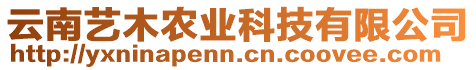 云南艺木农业科技有限公司
http://yxninapenn.cn.coovee.com